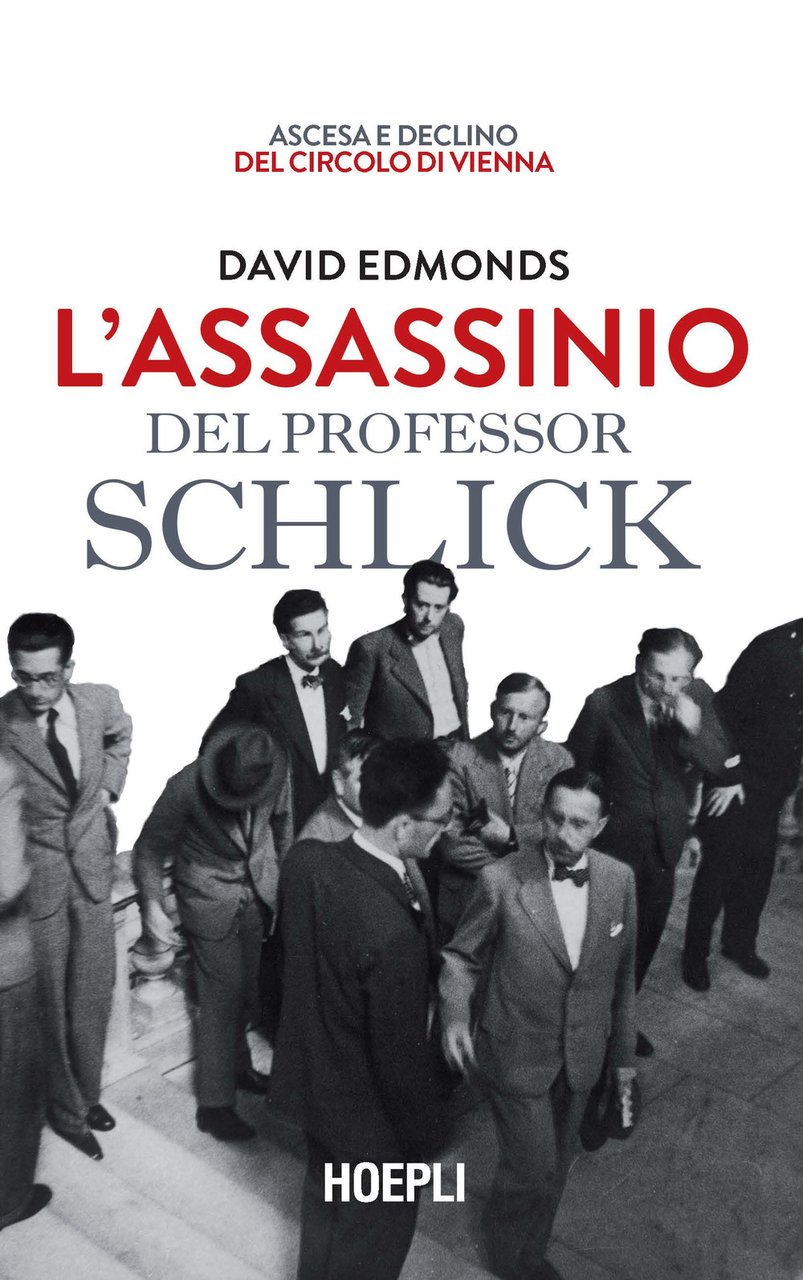 ASCESA E DECLINO
DEL CIRCOLO DI VIENNA

DAVID EDMONDS

L'ASSASSINIO
DEL PROFESSOR
SCHLICK

HOEPLI